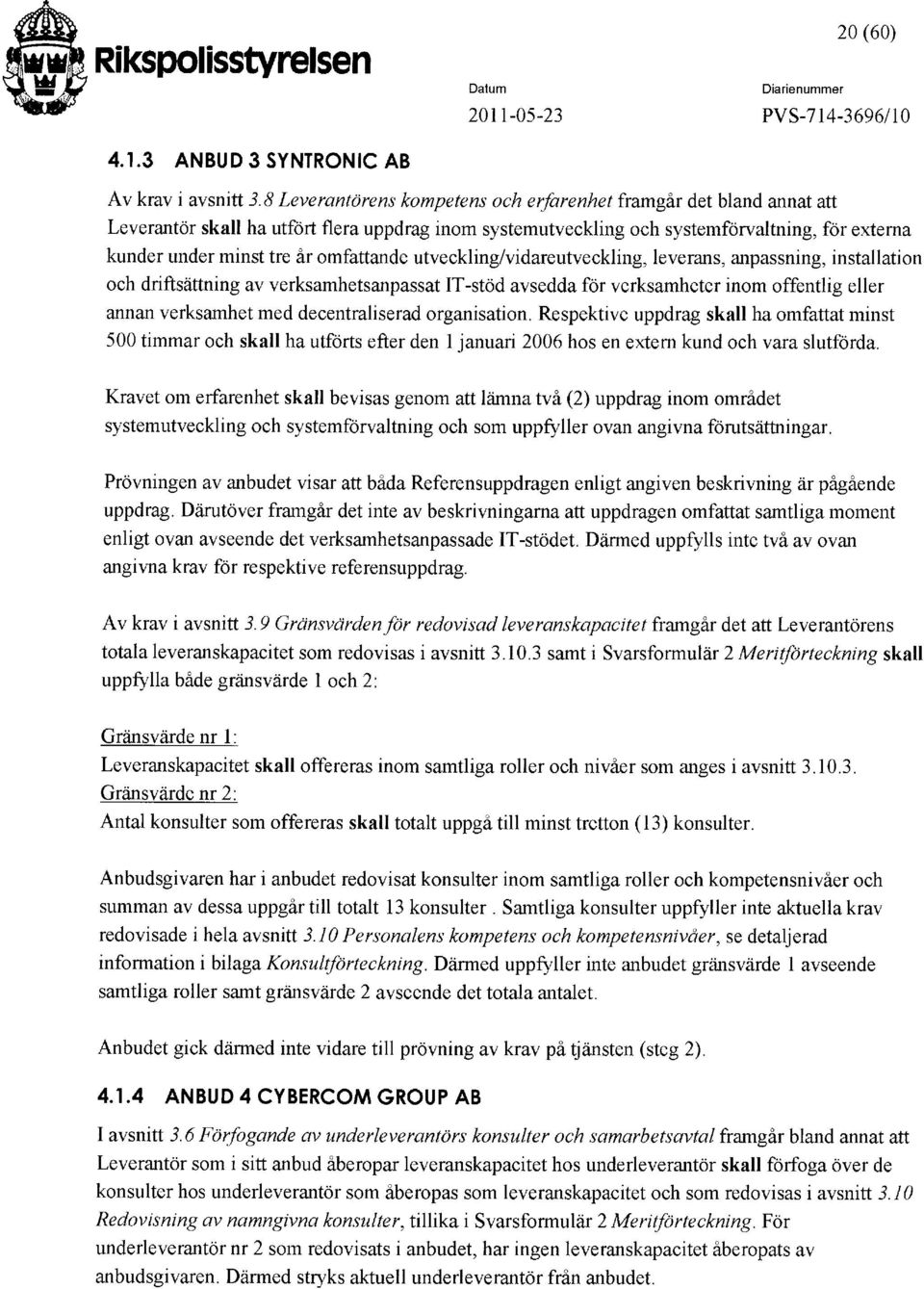 Rikspolisstyrelsen

20 (60)

Datum
2011-05-23

Diarienummer
PVS-714-3696/10

4.1.3 ANBUD 3 SYNTRONIC AB

Av krav i avsnitt 3.8 Leverantörens kompetens och erfarenhet framgår det bland annat att Leverantör skall ha utfört flera uppdrag inom systemutveckling och systemförvaltning, för externa kunder under minst tre år omfattande utveckling/vidareutveckling, leverans, anpassning, installation och driftsättning av verksamhetsanpassat IT-stöd avsedda för verksamheter inom offentlig eller annan verksamhet med decentraliserad organisation. Respektive uppdrag skall ha omfattat minst 500 timmar och skall ha utförts efter den 1 januari 2006 hos en extern kund och vara slutförda.

Kravet om erfarenhet skall bevisas genom att lämna två (2) uppdrag inom området systemutveckling och systemförvaltning och som uppfyller ovan angivna förutsättningar.

Prövningen av anbudet visar att båda Referensuppdragen enligt angiven beskrivning är pågående uppdrag. Därutöver framgår det inte av beskrivningarna att uppdragen omfattat samtliga moment enligt ovan avseende det verksamhetsanpassade IT-stödet. Därmed uppfylls inte två av ovan angivna krav för respektive referensuppdrag.

Av krav i avsnitt 3.9 Gränsvärden för redovisad leveranskapacitet framgår det att Leverantörens totala leveranskapacitet som redovisas i avsnitt 3.10.3 samt i Svarsformulär 2 Meritförteckning skall uppfylla både gränsvärde 1 och 2:

Gränsvärde nr 1:
Leveranskapacitet skall offereras inom samtliga roller och nivåer som anges i avsnitt 3.10.3.
Gränsvärde nr 2:
Antal konsulter som offereras skall totalt uppgå till minst tretton (13) konsulter.

Anbudsgivaren har i anbudet redovisat konsulter inom samtliga roller och kompetensnivåer och summan av dessa uppgår till totalt 13 konsulter . Samtliga konsulter uppfyller inte aktuella krav redovisade i hela avsnitt 3.10 Personalens kompetens och kompetensnivåer, se detaljerad information i bilaga Konsultförteckning. Därmed uppfyller inte anbudet gränsvärde 1 avseende samtliga roller samt gränsvärde 2 avseende det totala antalet.

Anbudet gick därmed inte vidare till prövning av krav på tjänsten (steg 2).

4.1.4 ANBUD 4 CYBERCOM GROUP AB

I avsnitt 3.6 Förfogande av underleverantörs konsulter och samarbetsavtal framgår bland annat att Leverantör som i sitt anbud åberopar leveranskapacitet hos underleverantör skall förfoga över de konsulter hos underleverantör som åberopas som leveranskapacitet och som redovisas i avsnitt 3.10 Redovisning av namngivna konsulter, tillika i Svarsformulär 2 Meritförteckning. För underleverantör nr 2 som redovisats i anbudet, har ingen leveranskapacitet åberopats av anbudsgivaren. Därmed stryks aktuell underleverantör från anbudet.